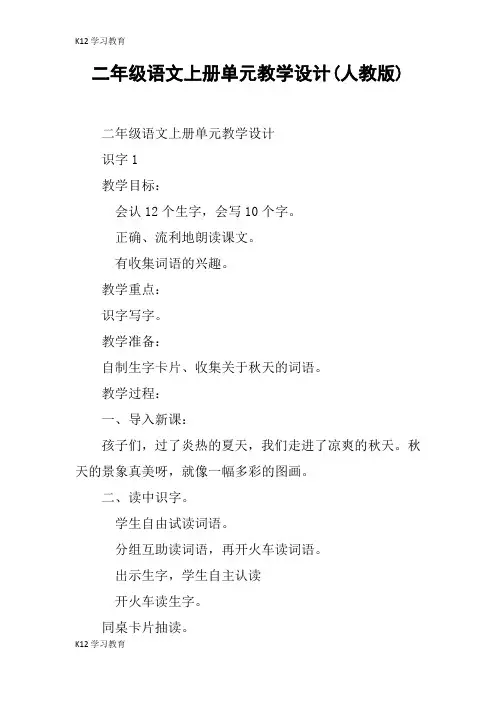 K12 学习教育

二年级语文上册单元教学设计(人教版)

二年级语文上册单元教学设计

识字 1

教学目标：

会认 12 个生字，会写 10 个字。

正确、流利地朗读课文。

有收集词语的兴趣。

教学重点：

识字写字。

教学准备：

自制生字卡片、收集关于秋天的词语。

教学过程：

一、导入新课：

孩子们，过了炎热的夏天，我们走进了凉爽的秋天。秋天的景象真美呀，就像一幅多彩的图画。

二、读中识字。

学生自由试读词语。

分组互助读词语，再开火车读词语。

出示生字，学生自主认读

开火车读生字。

同桌卡片抽读。

K12 学习教育